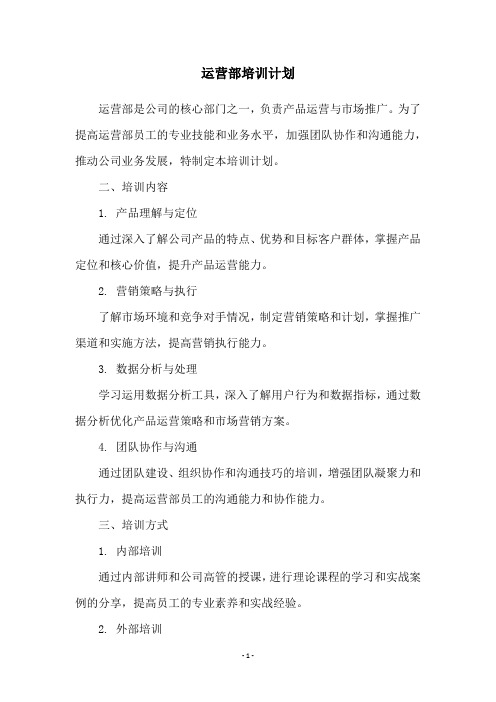 运营部培训计划

运营部是公司的核心部门之一，负责产品运营与市场推广。为了提高运营部员工的专业技能和业务水平，加强团队协作和沟通能力，推动公司业务发展，特制定本培训计划。

二、培训内容

1. 产品理解与定位

通过深入了解公司产品的特点、优势和目标客户群体，掌握产品定位和核心价值，提升产品运营能力。

2. 营销策略与执行

了解市场环境和竞争对手情况，制定营销策略和计划，掌握推广渠道和实施方法，提高营销执行能力。

3. 数据分析与处理

学习运用数据分析工具，深入了解用户行为和数据指标，通过数据分析优化产品运营策略和市场营销方案。

4. 团队协作与沟通

通过团队建设、组织协作和沟通技巧的培训，增强团队凝聚力和执行力，提高运营部员工的沟通能力和协作能力。

三、培训方式

1. 内部培训

通过内部讲师和公司高管的授课，进行理论课程的学习和实战案例的分享，提高员工的专业素养和实战经验。

2. 外部培训

- 1 -